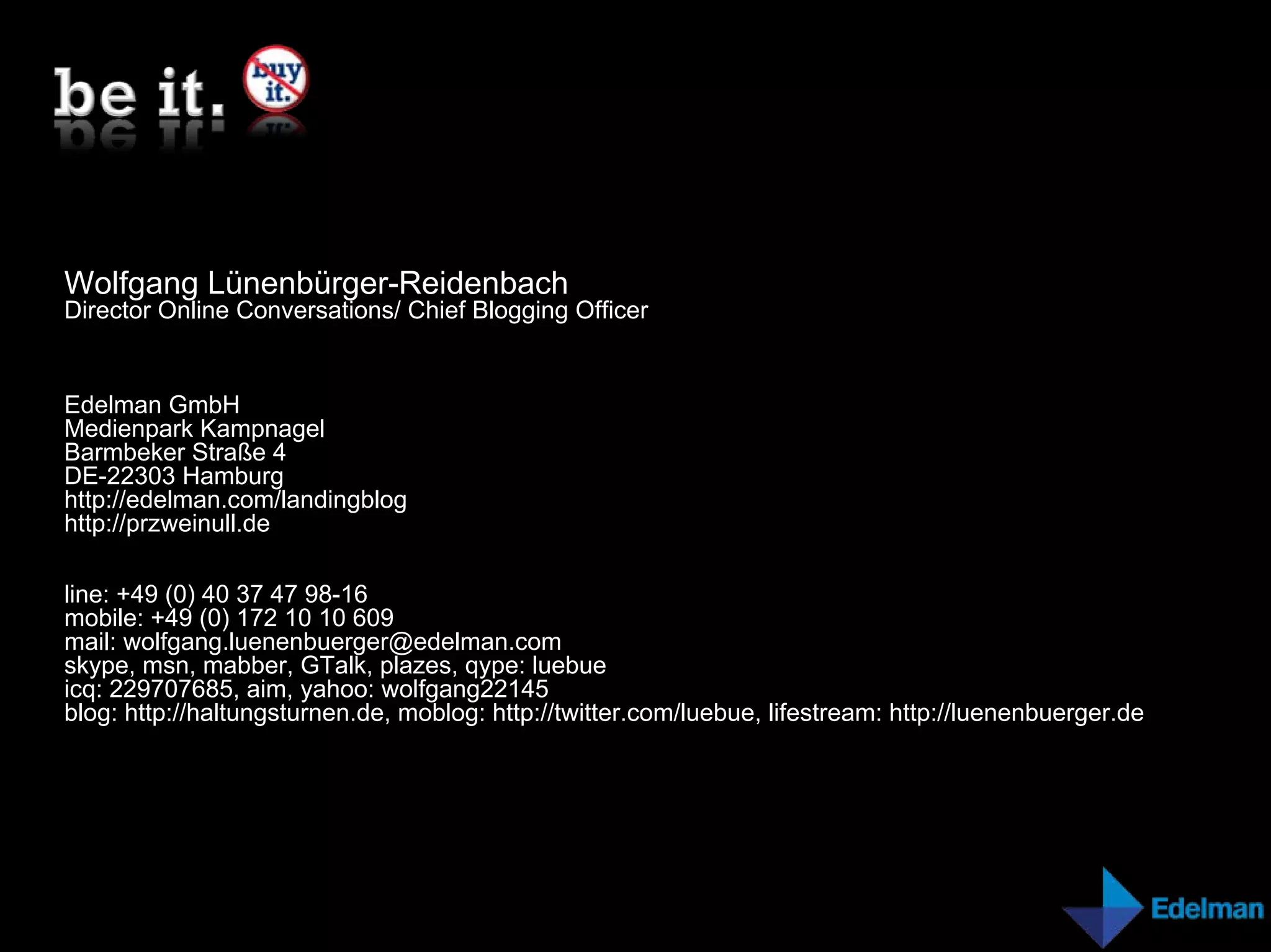 be it. buy it.

Wolfgang Lünenbürger-Reidenbach
Director Online Conversations/ Chief Blogging Officer

Edelman GmbH
Medienpark Kampnagel
Barmbeker Straße 4
DE-22303 Hamburg
http://edelman.com/landingblog
http://przweinull.de

line: +49 (0) 40 37 47 98-16
mobile: +49 (0) 172 10 10 609
mail: wolfgang.luenenbuerger@edelman.com
skype, msn, mabber, GTalk, plazes, qype: luebue
icq: 229707685, aim, yahoo: wolfgang22145
blog: http://haltungsturnen.de, moblog: http://twitter.com/luebue, lifestream: http://luenenbuerger.de

Edelman